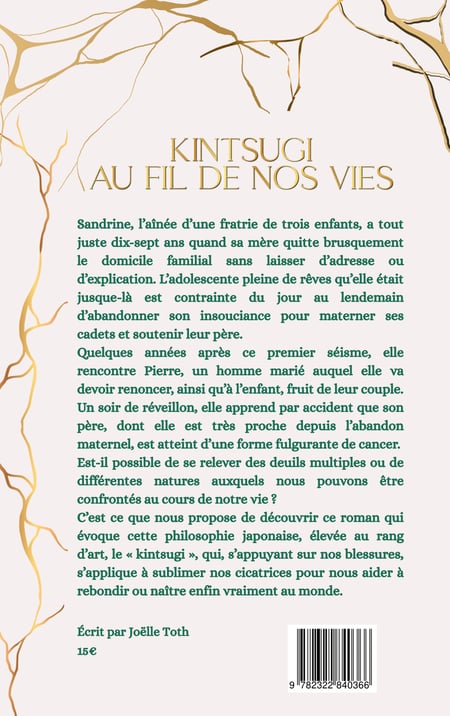 KINTSUGI
AU FIL DE NOS VIES

Sandrine, l'aînée d'une fratrie de trois enfants, a tout juste dix-sept ans quand sa mère quitte brusquement le domicile familial sans laisser d'adresse ou d'explication. L'adolescente pleine de rêves qu'elle était jusque-là est contrainte du jour au lendemain d'abandonner son insouciance pour materner ses cadets et soutenir leur père.
Quelques années après ce premier séisme, elle rencontre Pierre, un homme marié auquel elle va devoir renoncer, ainsi qu'à l'enfant, fruit de leur couple. Un soir de réveillon, elle apprend par accident que son père, dont elle est très proche depuis l'abandon maternel, est atteint d'une forme fulgurante de cancer. Est-il possible de se relever des deuils multiples ou de différentes natures auxquels nous pouvons être confrontés au cours de notre vie ?
C'est ce que nous propose de découvrir ce roman qui évoque cette philosophie japonaise, élevée au rang d'art, le « kintsugi », qui, s'appuyant sur nos blessures, s'applique à sublimer nos cicatrices pour nous aider à rebondir ou naître enfin vraiment au monde.

Écrit par Joëlle Toth
15€

9 782322 840366